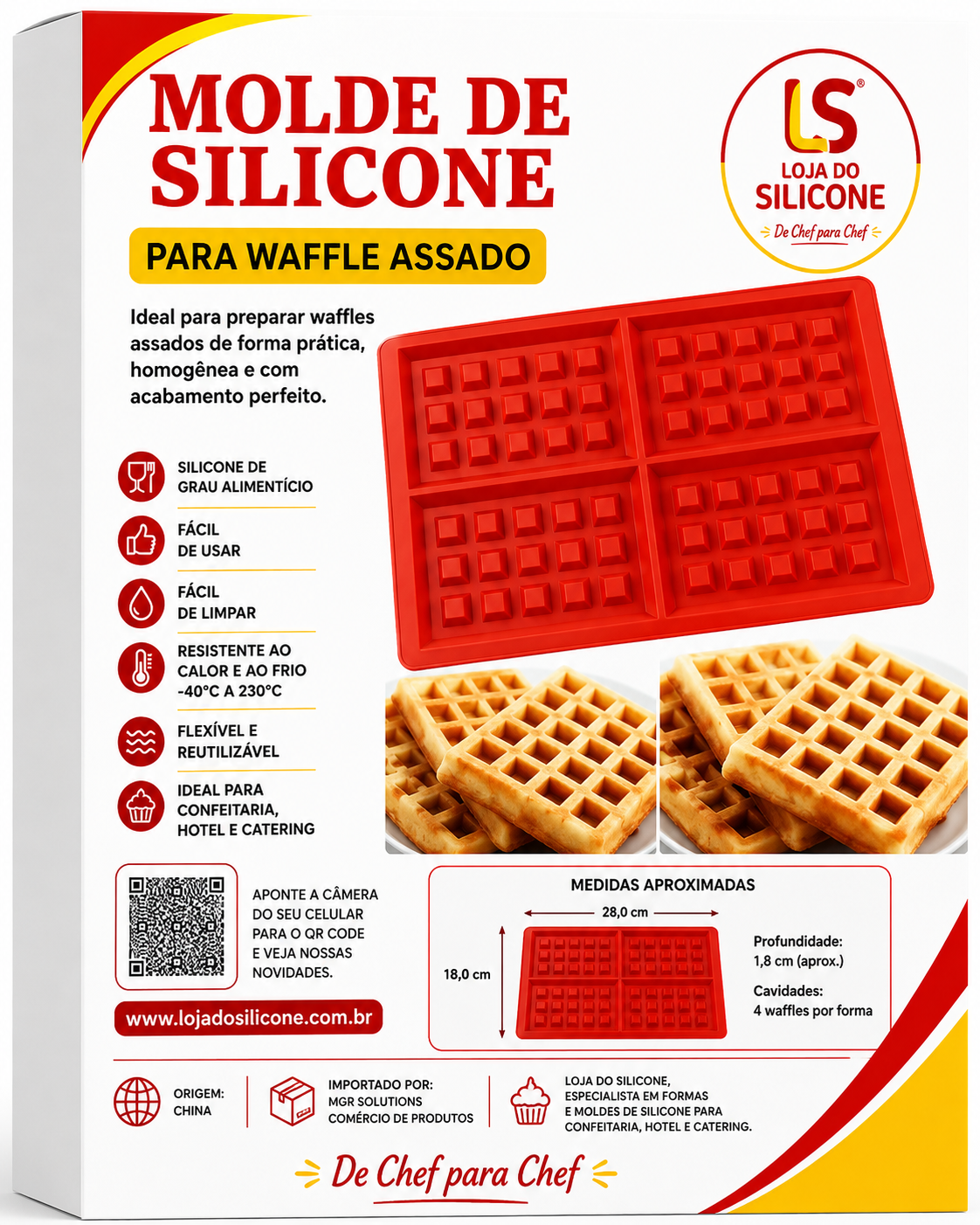 MOLDE DE SILICONE

PARA WAFFLE ASSADO

LS®
LOJA DO
SILICONE
De Chef para Chef

Ideal para preparar waffles assados de forma prática, homogênea e com acabamento perfeito.

SILICONE DE
GRAU ALIMENTÍCIO

FÁCIL
DE USAR

FÁCIL
DE LIMPAR

RESISTENTE AO
CALOR E AO FRIO
-40°C A 230°C

FLEXÍVEL E
REUTILIZÁVEL

IDEAL PARA
CONFEITARIA,
HOTEL E CATERING

APONTE A CÂMERA
DO SEU CELULAR
PARA O QR CODE
E VEJA NOSSAS
NOVIDADES.

www.lojadosilicone.com.br

MEDIDAS APROXIMADAS

28,0 cm

18,0 cm

Profundidade:
1,8 cm (aprox.)

Cavidades:
4 waffles por forma

ORIGEM:
CHINA

IMPORTADO POR:
MGR SOLUTIONS
COMÉRCIO DE PRODUTOS

LOJA DO SILICONE,
ESPECIALISTA EM FORMAS
E MOLDES DE SILICONE PARA
CONFEITARIA, HOTEL E CATERING.

De Chef para Chef